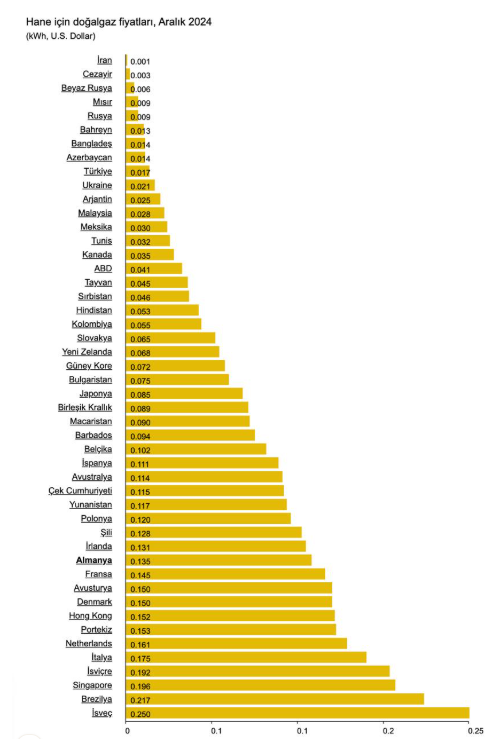 Hane için doğalgaz fiyatları, Aralık 2024
(kWh, U.S. Dollar)

İran 0.001
Cezayir 0.003
Beyaz Rusya 0.006
Mısır 0.009
Rusya 0.009
Bahreyn 0.013
Bangladeş 0.014
Azerbaycan 0.014
Türkiye 0.017
Ukraine 0.021
Arjantin 0.025
Malaysia 0.028
Meksika 0.030
Tunis 0.032
Kanada 0.035
ABD 0.041
Tayvan 0.045
Sırbistan 0.046
Hindistan 0.053
Kolombiya 0.055
Slovakya 0.065
Yeni Zelanda 0.068
Güney Kore 0.072
Bulgaristan 0.075
Japonya 0.085
Birleşik Krallık 0.089
Macaristan 0.090
Barbados 0.094
Belçika 0.102
İspanya 0.111
Avustralya 0.114
Çek Cumhuriyeti 0.115
Yunanistan 0.117
Polonya 0.120
Şili 0.128
İrlanda 0.131
Almanya 0.135
Fransa 0.145
Avusturya 0.150
Denmark 0.150
Hong Kong 0.152
Portekiz 0.153
Netherlands 0.161
İtalya 0.175
İsviçre 0.192
Singapore 0.196
Brezilya 0.217
İsveç 0.250

0 0.1 0.1 0.2 0.25